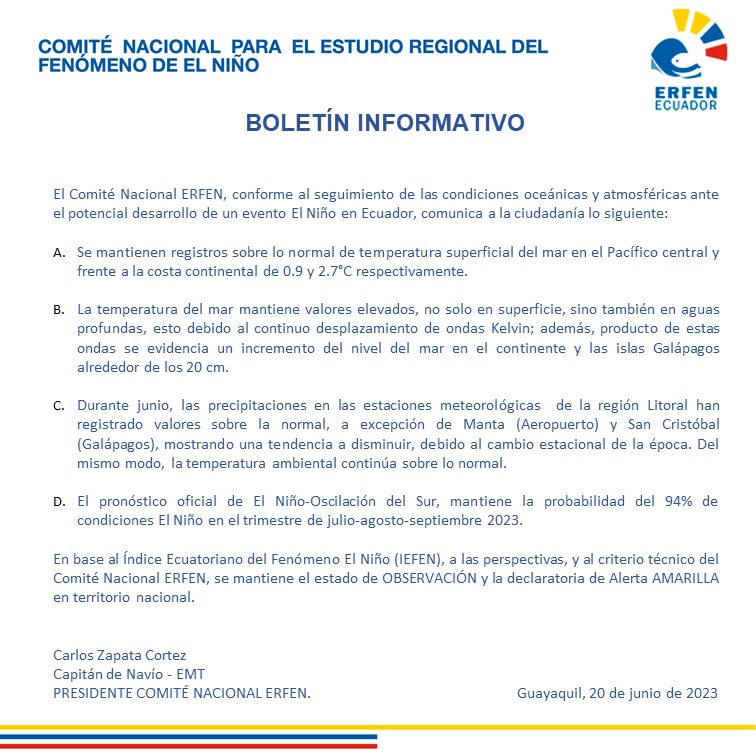 COMITÉ NACIONAL PARA EL ESTUDIO REGIONAL DEL FENÓMENO DE EL NIÑO

ERFEN
ECUADOR

BOLETÍN INFORMATIVO

El Comité Nacional ERFEN, conforme al seguimiento de las condiciones oceánicas y atmosféricas ante el potencial desarrollo de un evento El Niño en Ecuador, comunica a la ciudadanía lo siguiente:

A. Se mantienen registros sobre lo normal de temperatura superficial del mar en el Pacífico central y frente a la costa continental de 0.9 y 2.7°C respectivamente.

B. La temperatura del mar mantiene valores elevados, no solo en superficie, sino también en aguas profundas, esto debido al continuo desplazamiento de ondas Kelvin; además, producto de estas ondas se evidencia un incremento del nivel del mar en el continente y las islas Galápagos alrededor de los 20 cm.

C. Durante junio, las precipitaciones en las estaciones meteorológicas de la región Litoral han registrado valores sobre la normal, a excepción de Manta (Aeropuerto) y San Cristóbal (Galápagos), mostrando una tendencia a disminuir, debido al cambio estacional de la época. Del mismo modo, la temperatura ambiental continúa sobre lo normal.

D. El pronóstico oficial de El Niño-Oscilación del Sur, mantiene la probabilidad del 94% de condiciones El Niño en el trimestre de julio-agosto-septiembre 2023.

En base al Índice Ecuatoriano del Fenómeno El Niño (IEFEN), a las perspectivas, y al criterio técnico del Comité Nacional ERFEN, se mantiene el estado de OBSERVACIÓN y la declaratoria de Alerta AMARILLA en territorio nacional.

Carlos Zapata Cortez
Capitán de Navío - EMT
PRESIDENTE COMITÉ NACIONAL ERFEN.

Guayaquil, 20 de junio de 2023